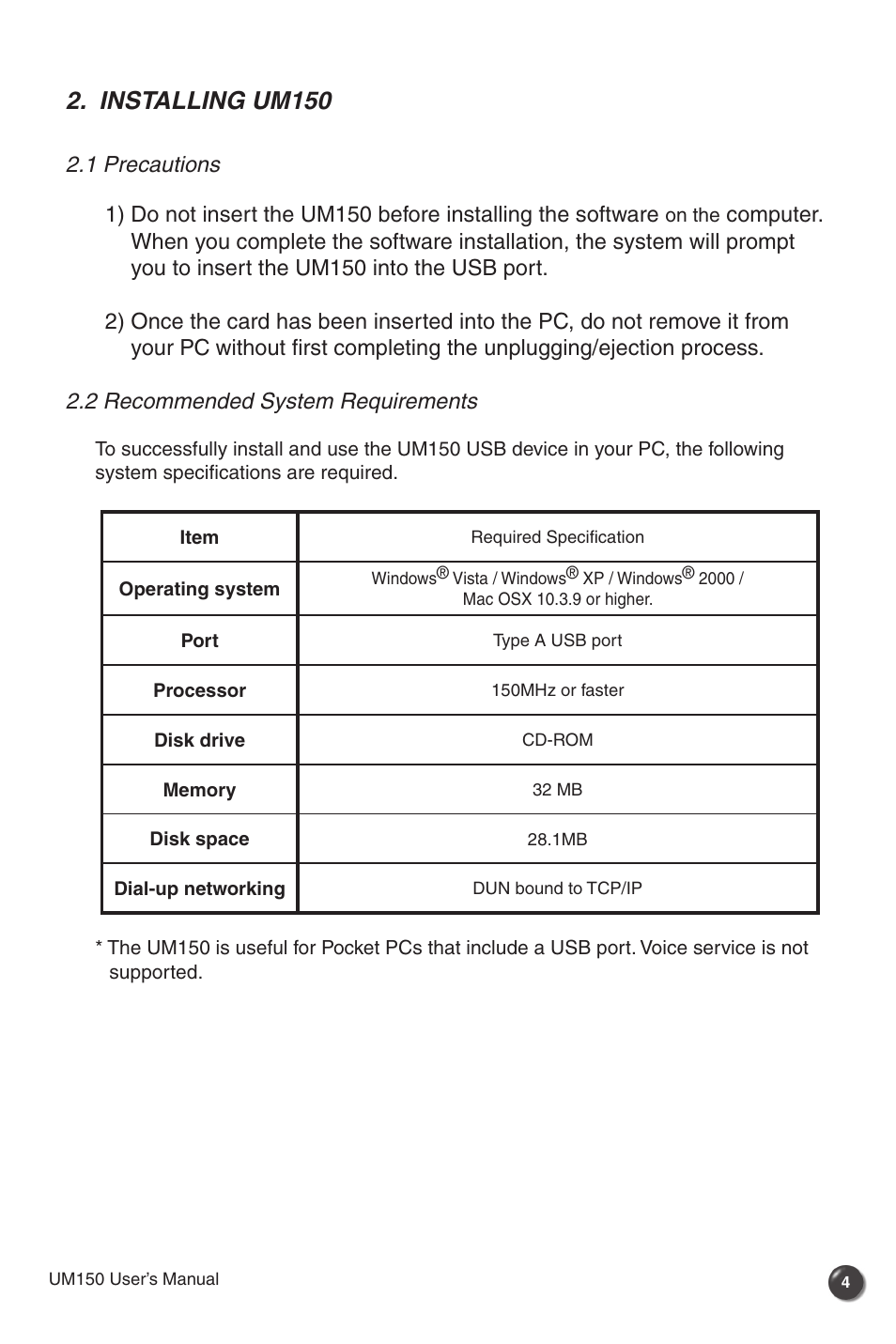 2. INSTALLING UM150

2.1 Precautions

1) Do not insert the UM150 before installing the software on the computer. When you complete the software installation, the system will prompt you to insert the UM150 into the USB port.

2) Once the card has been inserted into the PC, do not remove it from your PC without first completing the unplugging/ejection process.

2.2 Recommended System Requirements

To successfully install and use the UM150 USB device in your PC, the following system specifications are required.

| Item | Required Specification |
|---|---|
| Operating system | Windows® Vista / Windows® XP / Windows® 2000 / Mac OSX 10.3.9 or higher. |
| Port | Type A USB port |
| Processor | 150MHz or faster |
| Disk drive | CD-ROM |
| Memory | 32 MB |
| Disk space | 28.1MB |
| Dial-up networking | DUN bound to TCP/IP |

* The UM150 is useful for Pocket PCs that include a USB port. Voice service is not supported.

UM150 User's Manual

4